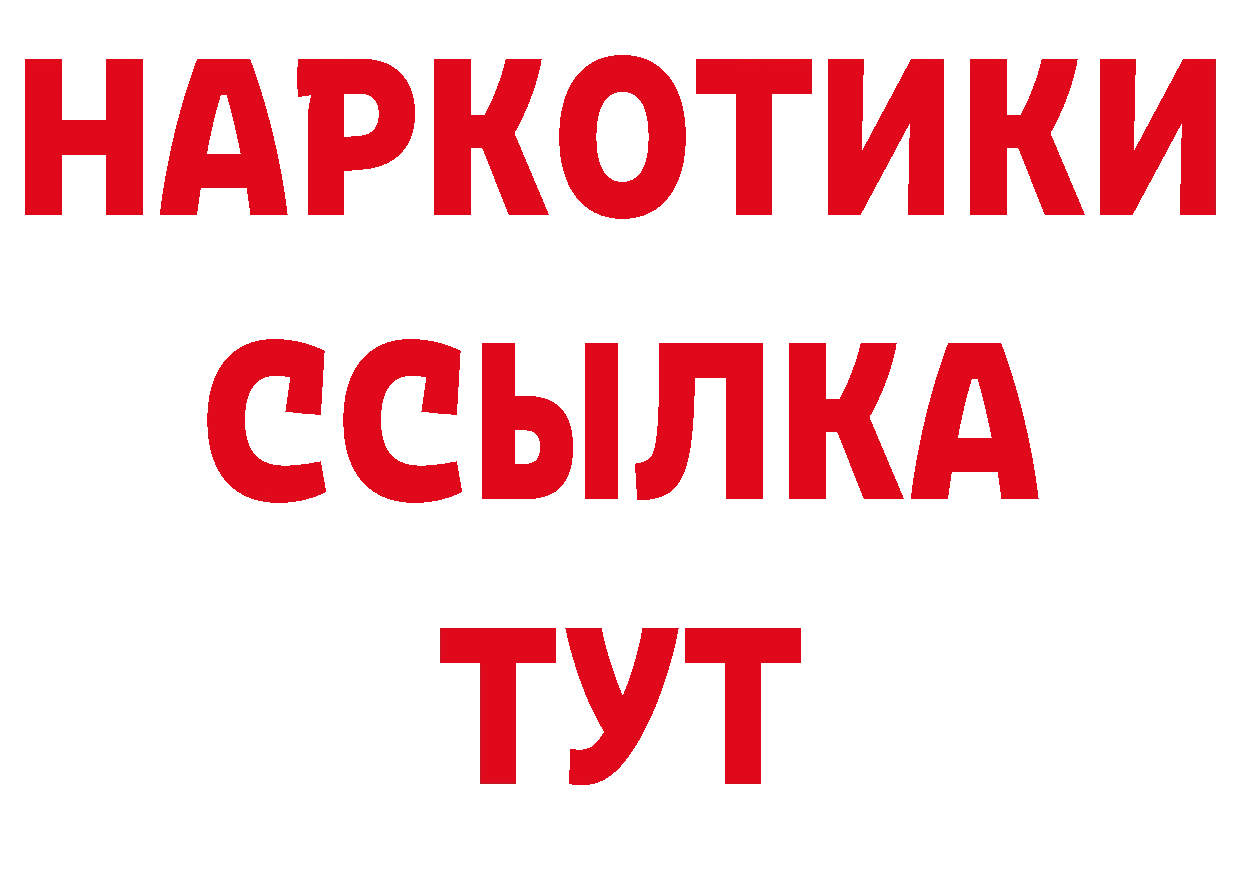 НАРКОТИКИ
ССЫЛКА
ТУТ